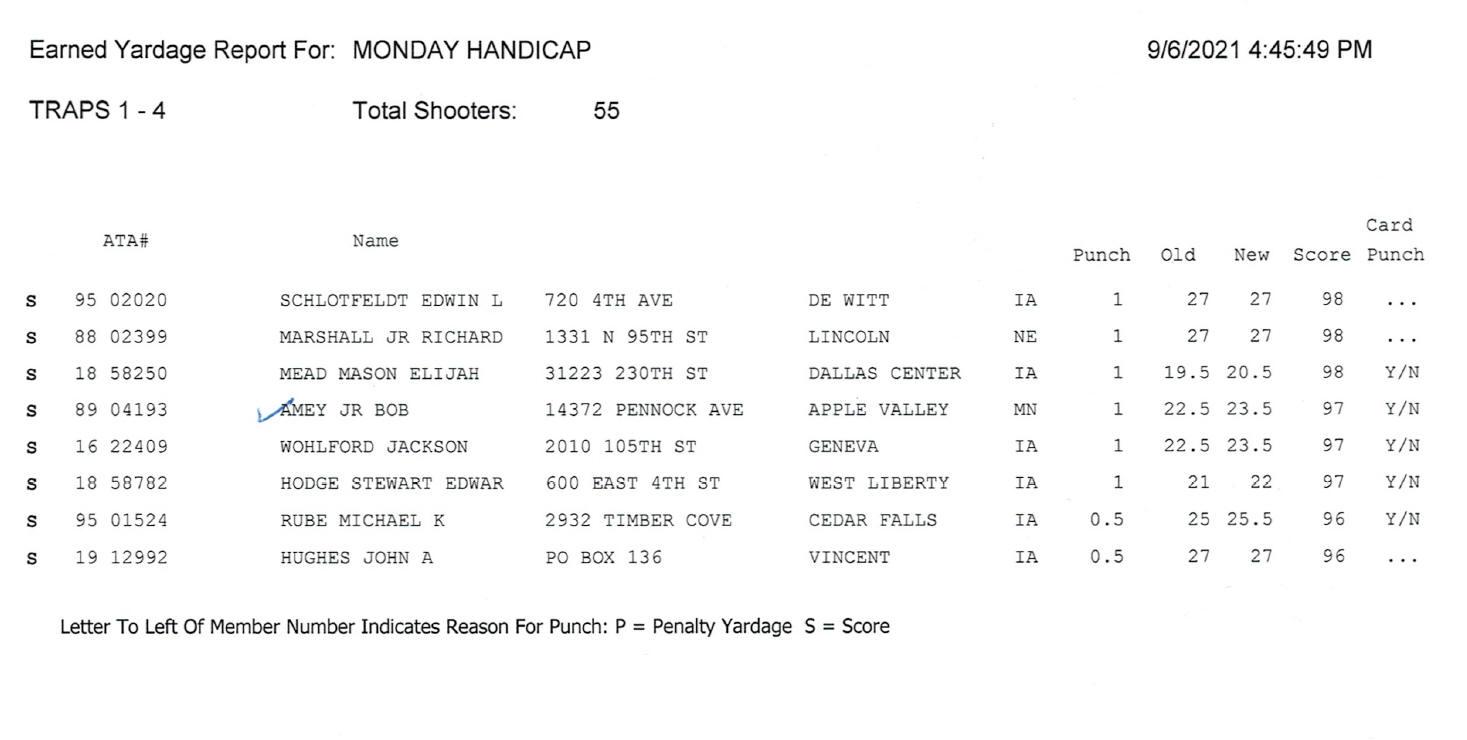 Earned Yardage Report For: MONDAY HANDICAP

9/6/2021 4:45:49 PM

TRAPS 1 - 4

Total Shooters: 55

| | ATA# | Name | | | | Punch | Old | New | Score | Card Punch |
|---|---|---|---|---|---|---|---|---|---|---|
| S | 95 02020 | SCHLOTFELDT EDWIN L | 720 4TH AVE | DE WITT | IA | 1 | 27 | 27 | 98 | ... |
| S | 88 02399 | MARSHALL JR RICHARD | 1331 N 95TH ST | LINCOLN | NE | 1 | 27 | 27 | 98 | ... |
| S | 18 58250 | MEAD MASON ELIJAH | 31223 230TH ST | DALLAS CENTER | IA | 1 | 19.5 | 20.5 | 98 | Y/N |
| S | 89 04193 | AMEY JR BOB | 14372 PENNOCK AVE | APPLE VALLEY | MN | 1 | 22.5 | 23.5 | 97 | Y/N |
| S | 16 22409 | WOHLFORD JACKSON | 2010 105TH ST | GENEVA | IA | 1 | 22.5 | 23.5 | 97 | Y/N |
| S | 18 58782 | HODGE STEWART EDWAR | 600 EAST 4TH ST | WEST LIBERTY | IA | 1 | 21 | 22 | 97 | Y/N |
| S | 95 01524 | RUBE MICHAEL K | 2932 TIMBER COVE | CEDAR FALLS | IA | 0.5 | 25 | 25.5 | 96 | Y/N |
| S | 19 12992 | HUGHES JOHN A | PO BOX 136 | VINCENT | IA | 0.5 | 27 | 27 | 96 | ... |

Letter To Left Of Member Number Indicates Reason For Punch: P = Penalty Yardage S = Score